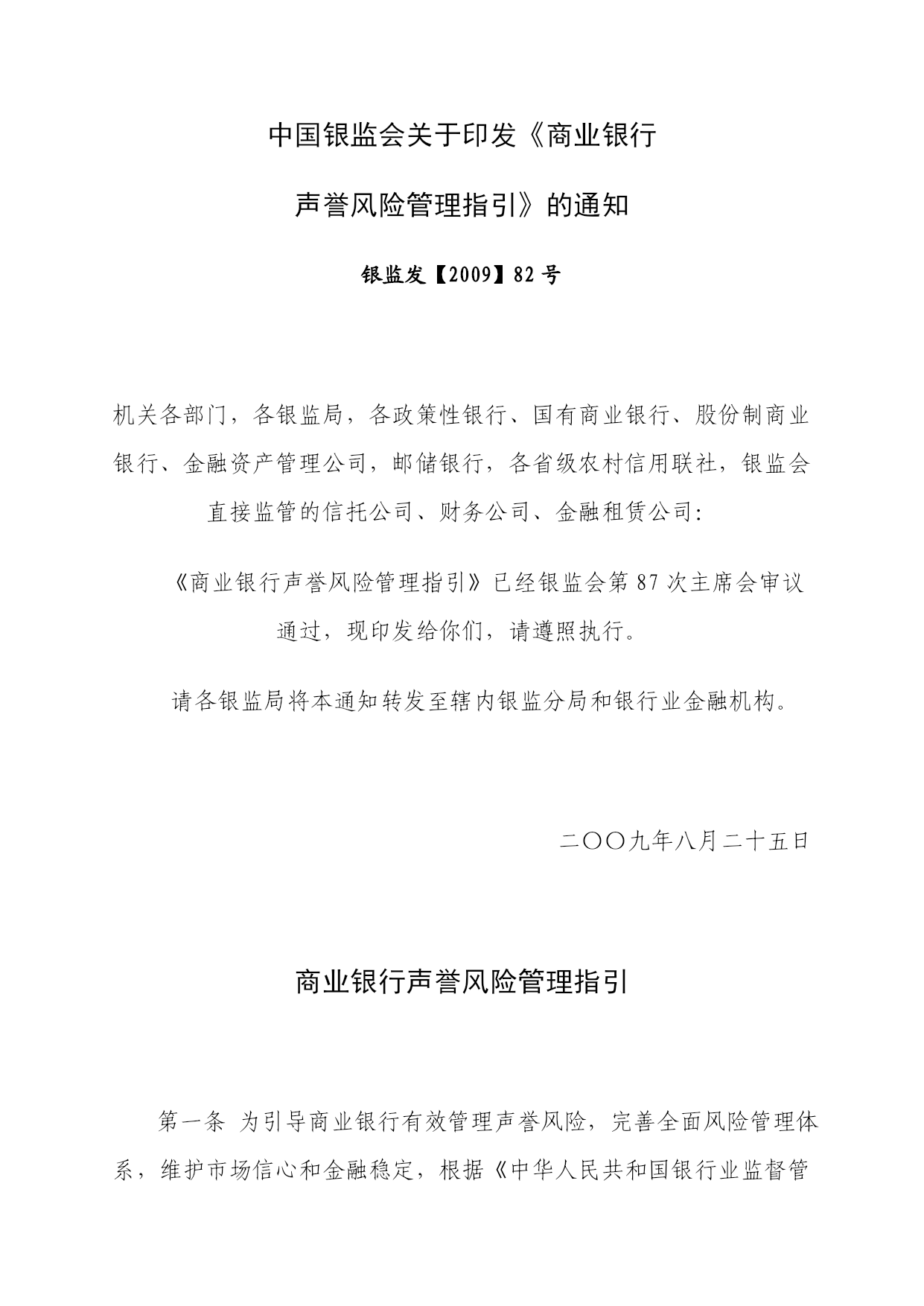 中国银监会关于印发《商业银行声誉风险管理指引》的通知

银监发【2009】82号

机关各部门，各银监局，各政策性银行、国有商业银行、股份制商业银行、金融资产管理公司，邮储银行，各省级农村信用联社，银监会直接监管的信托公司、财务公司、金融租赁公司：

《商业银行声誉风险管理指引》已经银监会第87次主席会审议通过，现印发给你们，请遵照执行。

请各银监局将本通知转发至辖内银监分局和银行业金融机构。

二〇〇九年八月二十五日

商业银行声誉风险管理指引

第一条 为引导商业银行有效管理声誉风险，完善全面风险管理体系，维护市场信心和金融稳定，根据《中华人民共和国银行业监督管